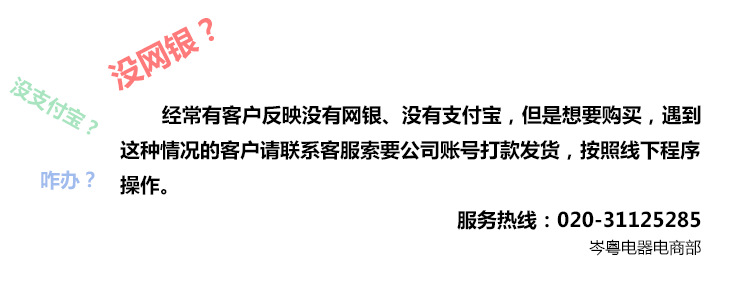 没网银？

没支付宝？

咋办？

经常有客户反映没有网银、没有支付宝，但是想要购买，遇到这种情况的客户请联系客服索要公司账号打款发货，按照线下程序操作。

服务热线：020-31125285

岑粤电器电商部